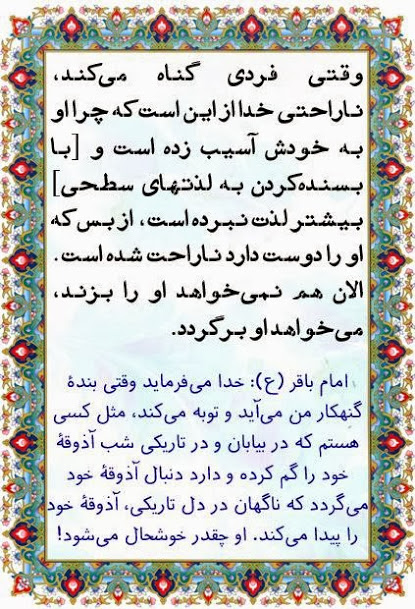 وقتی فردی گناه می‌کند، ناراحتی خدا از این است که چرا او به خودش آسیب زده است و [با بسنده‌کردن به لذتهای سطحی] بیشتر لذت نبرده است، از بس که او را دوست دارد ناراحت شده است. الان هم نمی‌خواهد او را بزند، می‌خواهد او برگردد.

امام باقر (ع): خدا می‌فرماید وقتی بندهٔ گنهکار من می‌آید و توبه می‌کند، مثل کسی هستم که در بیابان و در تاریکی شب آذوقهٔ خود را گم کرده و دارد دنبال آذوقهٔ خود می‌گردد که ناگهان در دل تاریکی، آذوقهٔ خود را پیدا می‌کند. او چقدر خوشحال می‌شود!